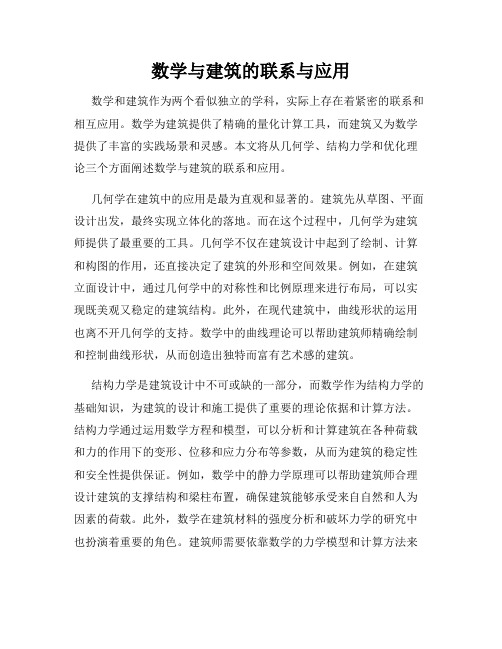 数学与建筑的联系与应用

数学和建筑作为两个看似独立的学科，实际上存在着紧密的联系和相互应用。数学为建筑提供了精确的量化计算工具，而建筑又为数学提供了丰富的实践场景和灵感。本文将从几何学、结构力学和优化理论三个方面阐述数学与建筑的联系和应用。

几何学在建筑中的应用是最为直观和显著的。建筑先从草图、平面设计出发，最终实现立体化的落地。而在这个过程中，几何学为建筑师提供了最重要的工具。几何学不仅在建筑设计中起到了绘制、计算和构图的作用，还直接决定了建筑的外形和空间效果。例如，在建筑立面设计中，通过几何学中的对称性和比例原理来进行布局，可以实现既美观又稳定的建筑结构。此外，在现代建筑中，曲线形状的运用也离不开几何学的支持。数学中的曲线理论可以帮助建筑师精确绘制和控制曲线形状，从而创造出独特而富有艺术感的建筑。

结构力学是建筑设计中不可或缺的一部分，而数学作为结构力学的基础知识，为建筑的设计和施工提供了重要的理论依据和计算方法。结构力学通过运用数学方程和模型，可以分析和计算建筑在各种荷载和力的作用下的变形、位移和应力分布等参数，从而为建筑的稳定性和安全性提供保证。例如，数学中的静力学原理可以帮助建筑师合理设计建筑的支撑结构和梁柱布置，确保建筑能够承受来自自然和人为因素的荷载。此外，数学在建筑材料的强度分析和破坏力学的研究中也扮演着重要的角色。建筑师需要依靠数学的力学模型和计算方法来